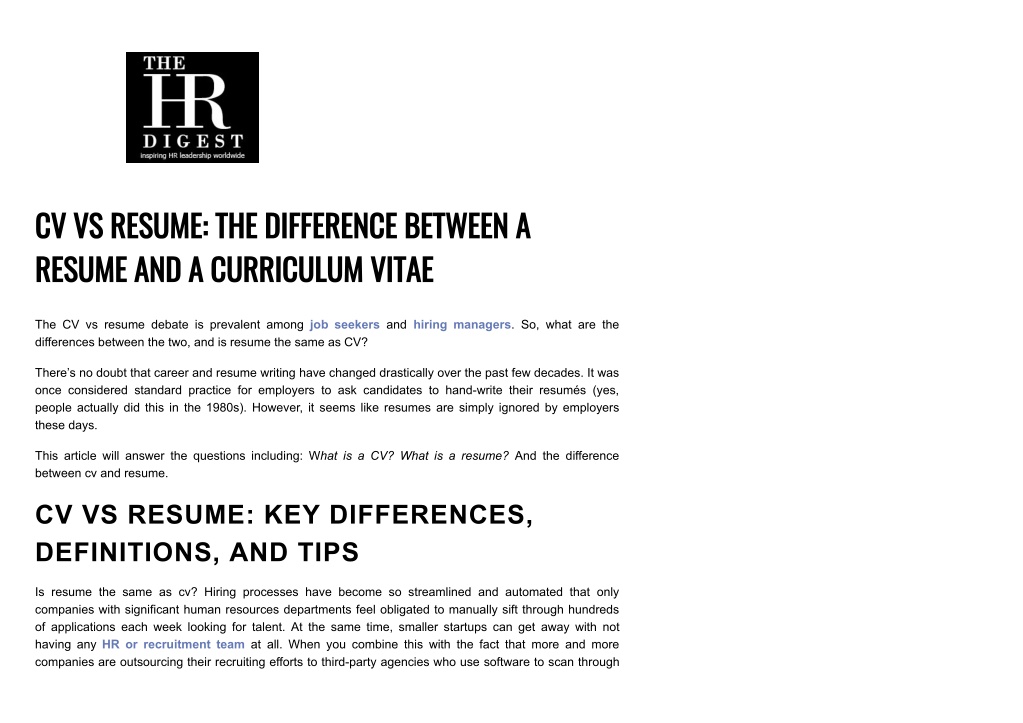 THE
HR
DIGEST
inspiring HR leadership worldwide

CV VS RESUME: THE DIFFERENCE BETWEEN A RESUME AND A CURRICULUM VITAE

The CV vs resume debate is prevalent among job seekers and hiring managers. So, what are the differences between the two, and is resume the same as CV?

There's no doubt that career and resume writing have changed drastically over the past few decades. It was once considered standard practice for employers to ask candidates to hand-write their resumés (yes, people actually did this in the 1980s). However, it seems like resumes are simply ignored by employers these days.

This article will answer the questions including: What is a CV? What is a resume? And the difference between cv and resume.

CV VS RESUME: KEY DIFFERENCES, DEFINITIONS, AND TIPS

Is resume the same as cv? Hiring processes have become so streamlined and automated that only companies with significant human resources departments feel obligated to manually sift through hundreds of applications each week looking for talent. At the same time, smaller startups can get away with not having any HR or recruitment team at all. When you combine this with the fact that more and more companies are outsourcing their recruiting efforts to third-party agencies who use software to scan through